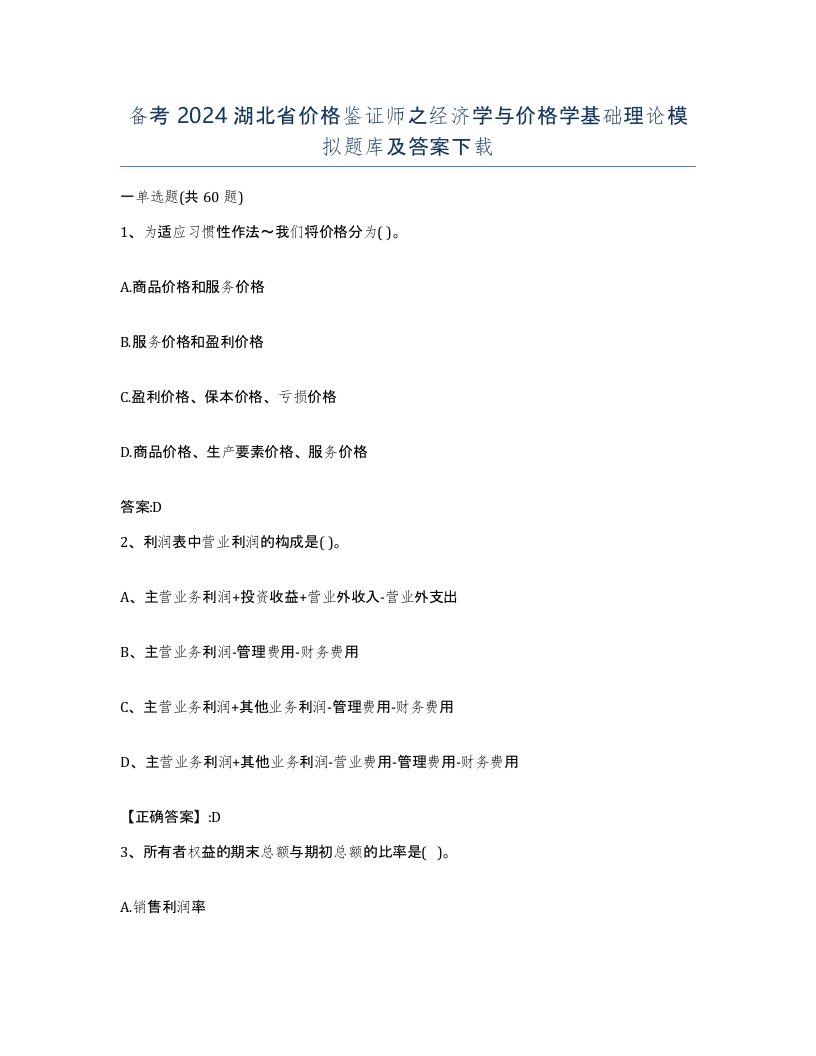 备考 2024 湖北省价格鉴证师之经济学与价格学基础理论模拟题库及答案下载

一单选题(共 60 题)

1、为适应习惯性作法～我们将价格分为( )。

A.商品价格和服务价格

B.服务价格和盈利价格

C.盈利价格、保本价格、亏损价格

D.商品价格、生产要素价格、服务价格

答案:D

2、利润表中营业利润的构成是( )。

A、主营业务利润+投资收益+营业外收入-营业外支出

B、主营业务利润-管理费用-财务费用

C、主营业务利润+其他业务利润-管理费用-财务费用

D、主营业务利润+其他业务利润-营业费用-管理费用-财务费用

【正确答案】:D

3、所有者权益的期末总额与期初总额的比率是( )。

A.销售利润率